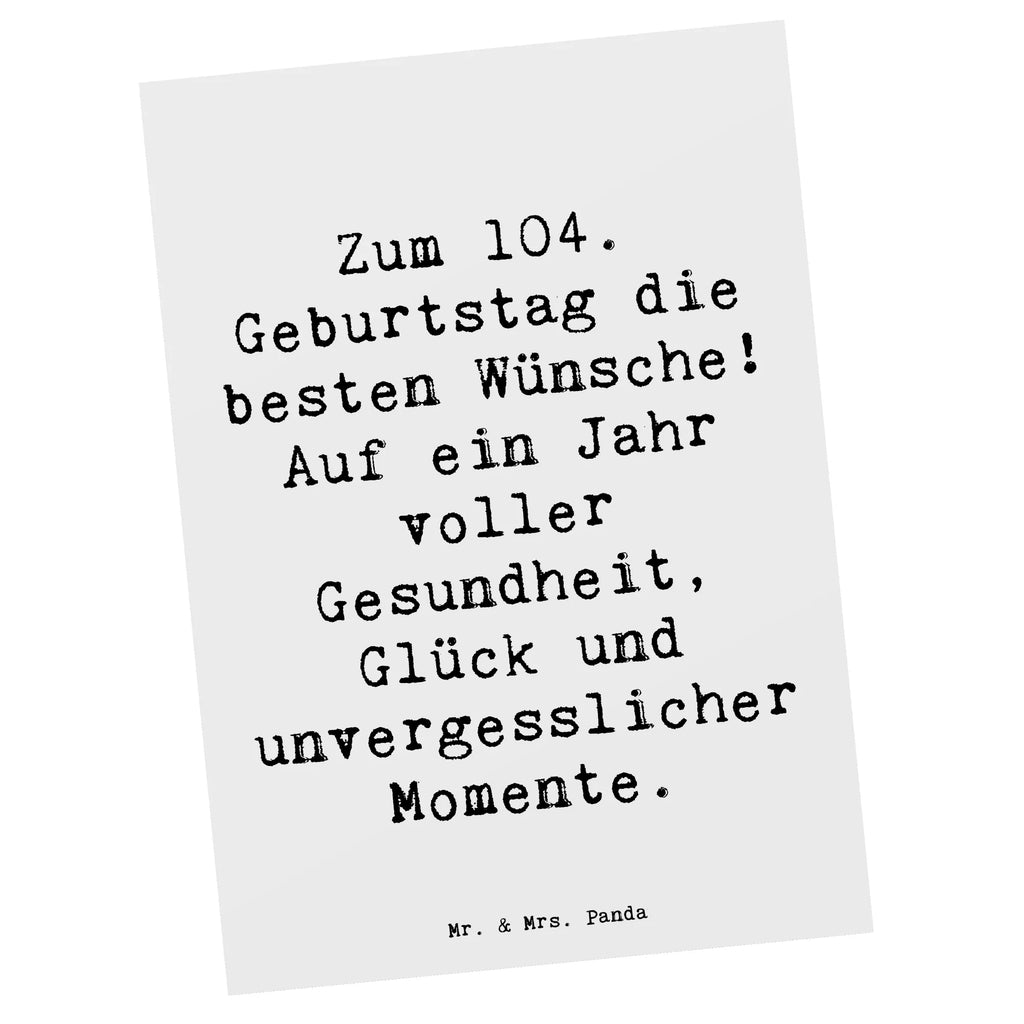 Zum 104. Geburtstag die besten Wünsche! Auf ein Jahr voller Gesundheit, Glück und unvergesslicher Momente.

Mr. & Mrs. Panda